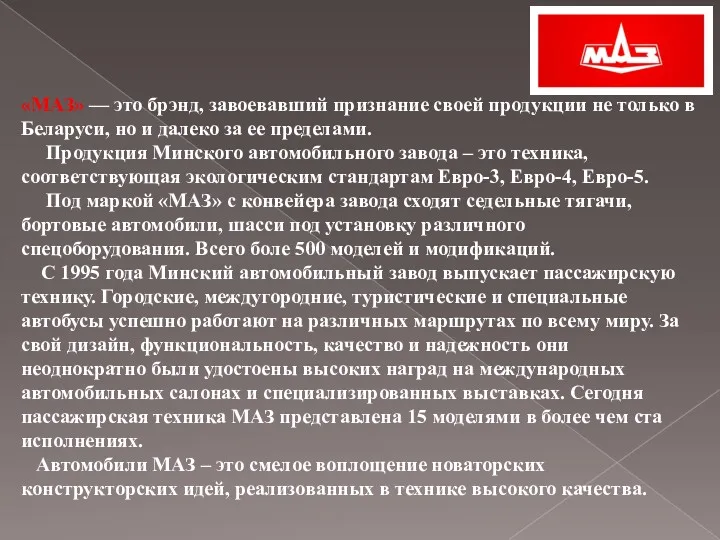 МАЗ

«МАЗ» — это брэнд, завоевавший признание своей продукции не только в Беларуси, но и далеко за ее пределами.

Продукция Минского автомобильного завода – это техника, соответствующая экологическим стандартам Евро-3, Евро-4, Евро-5.

Под маркой «МАЗ» с конвейера завода сходят седельные тягачи, бортовые автомобили, шасси под установку различного спецоборудования. Всего боле 500 моделей и модификаций.

С 1995 года Минский автомобильный завод выпускает пассажирскую технику. Городские, междугородние, туристические и специальные автобусы успешно работают на различных маршрутах по всему миру. За свой дизайн, функциональность, качество и надежность они неоднократно были удостоены высоких наград на международных автомобильных салонах и специализированных выставках. Сегодня пассажирская техника МАЗ представлена 15 моделями в более чем ста исполнениях.

Автомобили МАЗ – это смелое воплощение новаторских конструкторских идей, реализованных в технике высокого качества.